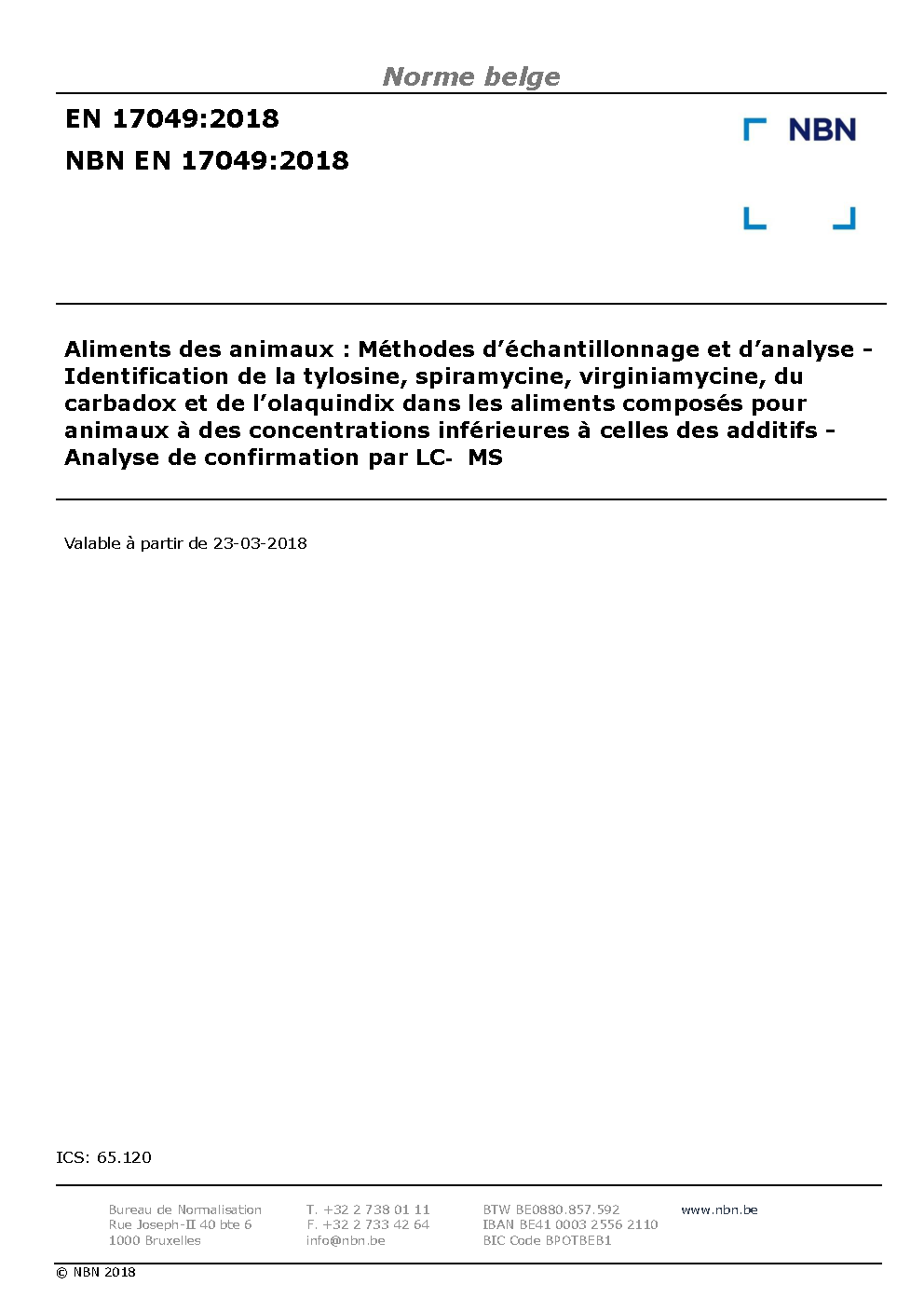 Norme belge

EN 17049:2018
NBN EN 17049:2018

NBN

Aliments des animaux : Méthodes d'échantillonnage et d'analyse - Identification de la tylosine, spiramycine, virginiamycine, du carbadox et de l'olaquindix dans les aliments composés pour animaux à des concentrations inférieures à celles des additifs - Analyse de confirmation par LC- MS

Valable à partir de 23-03-2018

ICS: 65.120

Bureau de Normalisation
Rue Joseph-II 40 bte 6
1000 Bruxelles

T. +32 2 738 01 11
F. +32 2 733 42 64
info@nbn.be

BTW BE0880.857.592
IBAN BE41 0003 2556 2110
BIC Code BPOTBEB1

www.nbn.be

© NBN 2018